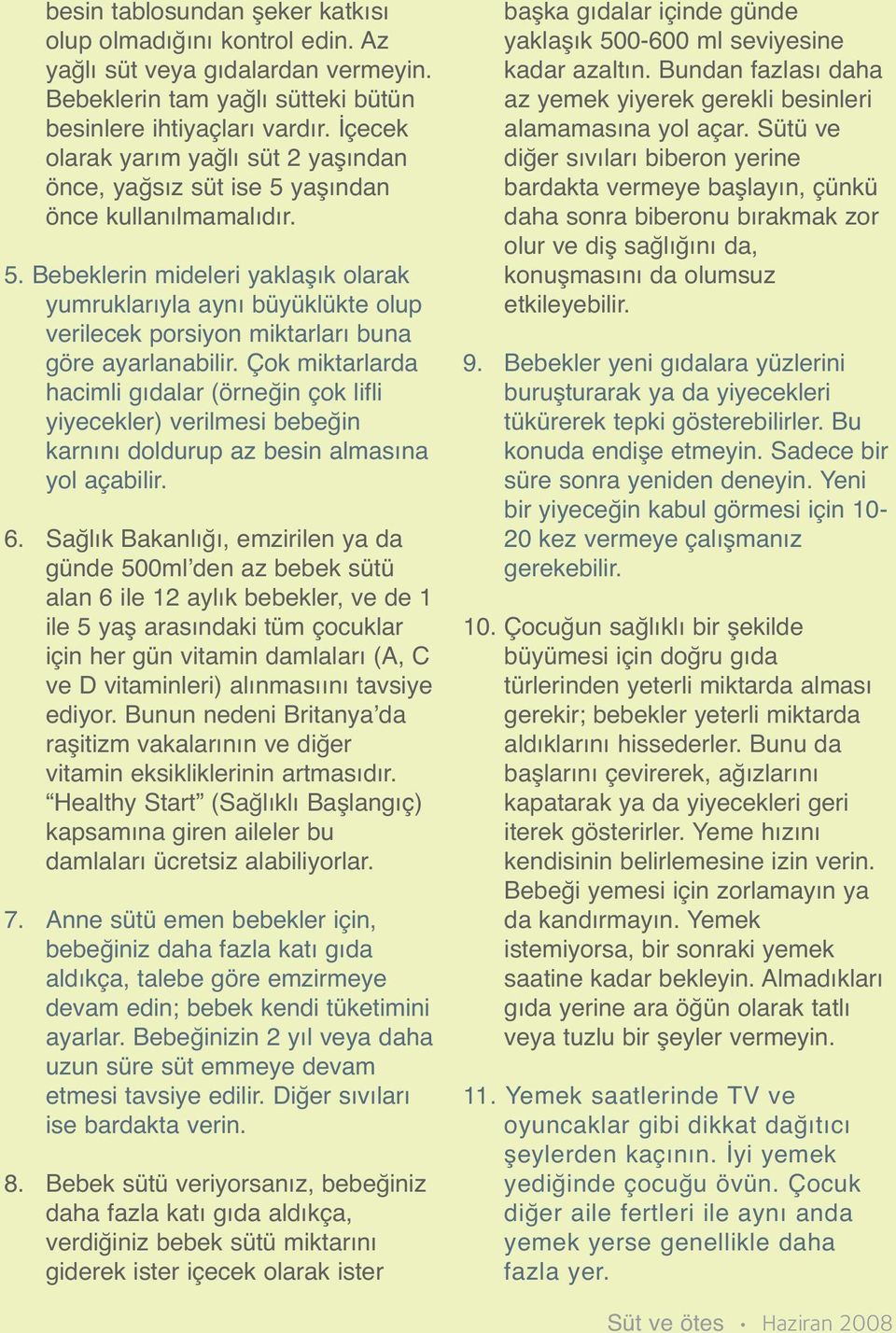 besin tablosundan şeker katkısı olup olmadığını kontrol edin. Az yağlı süt veya gıdalardan vermeyin. Bebeklerin tam yağlı sütteki bütün besinlere ihtiyaçları vardır. İçecek olarak yarım yağlı süt 2 yaşından önce, yağsız süt ise 5 yaşından önce kullanılmamalıdır.

5. Bebeklerin mideleri yaklaşık olarak yumruklarıyla aynı büyüklükte olup verilecek porsiyon miktarları buna göre ayarlanabilir. Çok miktarlarda hacimli gıdalar (örneğin çok lifli yiyecekler) verilmesi bebeğin karnını doldurup az besin almasına yol açabilir.

6. Sağlık Bakanlığı, emzirilen ya da günde 500ml'den az bebek sütü alan 6 ile 12 aylık bebekler, ve de 1 ile 5 yaş arasındaki tüm çocuklar için her gün vitamin damlaları (A, C ve D vitaminleri) alınmasıını tavsiye ediyor. Bunun nedeni Britanya'da raşitizm vakalarının ve diğer vitamin eksikliklerinin artmasıdır. "Healthy Start" (Sağlıklı Başlangıç) kapsamına giren aileler bu damlaları ücretsiz alabiliyorlar.

7. Anne sütü emen bebekler için, bebeğiniz daha fazla katı gıda aldıkça, talebe göre emzirmeye devam edin; bebek kendi tüketimini ayarlar. Bebeğinizin 2 yıl veya daha uzun süre süt emmeye devam etmesi tavsiye edilir. Diğer sıvıları ise bardakta verin.

8. Bebek sütü veriyorsanız, bebeğiniz daha fazla katı gıda aldıkça, verdiğiniz bebek sütü miktarını giderek ister içecek olarak ister başka gıdalar içinde günde yaklaşık 500-600 ml seviyesine kadar azaltın. Bundan fazlası daha az yemek yiyerek gerekli besinleri alamamasına yol açar. Sütü ve diğer sıvıları biberon yerine bardakta vermeye başlayın, çünkü daha sonra biberonu bırakmak zor olur ve diş sağlığını da, konuşmasını da olumsuz etkileyebilir.

9. Bebekler yeni gıdalara yüzlerini buruşturarak ya da yiyecekleri tükürerek tepki gösterebilirler. Bu konuda endişe etmeyin. Sadece bir süre sonra yeniden deneyin. Yeni bir yiyeceğin kabul görmesi için 10-20 kez vermeye çalışmanız gerekebilir.

10. Çocuğun sağlıklı bir şekilde büyümesi için doğru gıda türlerinden yeterli miktarda alması gerekir; bebekler yeterli miktarda aldıklarını hissederler. Bunu da başlarını çevirerek, ağızlarını kapatarak ya da yiyecekleri geri iterek gösterirler. Yeme hızını kendisinin belirlemesine izin verin. Bebeği yemesi için zorlamayın ya da kandırmayın. Yemek istemiyorsa, bir sonraki yemek saatine kadar bekleyin. Almadıkları gıda yerine ara öğün olarak tatlı veya tuzlu bir şeyler vermeyin.

11. Yemek saatlerinde TV ve oyuncaklar gibi dikkat dağıtıcı şeylerden kaçının. İyi yemek yediğinde çocuğu övün. Çocuk diğer aile fertleri ile aynı anda yemek yerse genellikle daha fazla yer.

Süt ve ötes • Haziran 2008